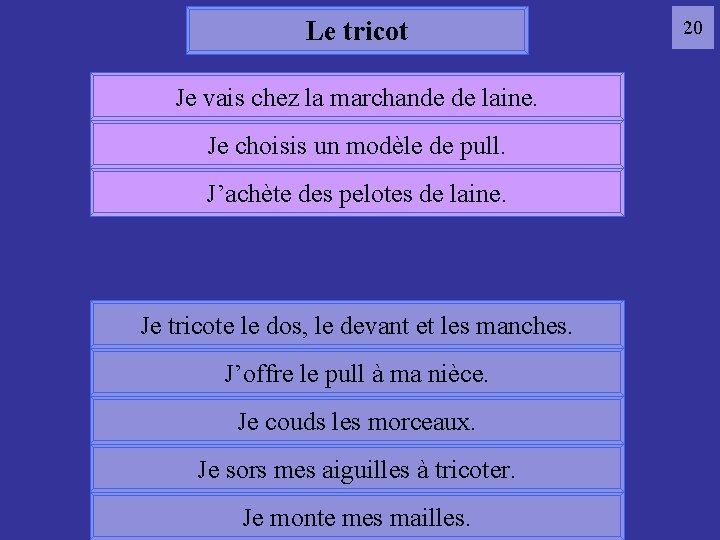 Le tricot

20

Je vais chez la marchande de laine.

Je choisis un modèle de pull.

J’achète des pelotes de laine.

Je tricote le dos, le devant et les manches.

J’offre le pull à ma nièce.

Je couds les morceaux.

Je sors mes aiguilles à tricoter.

Je monte mes mailles.